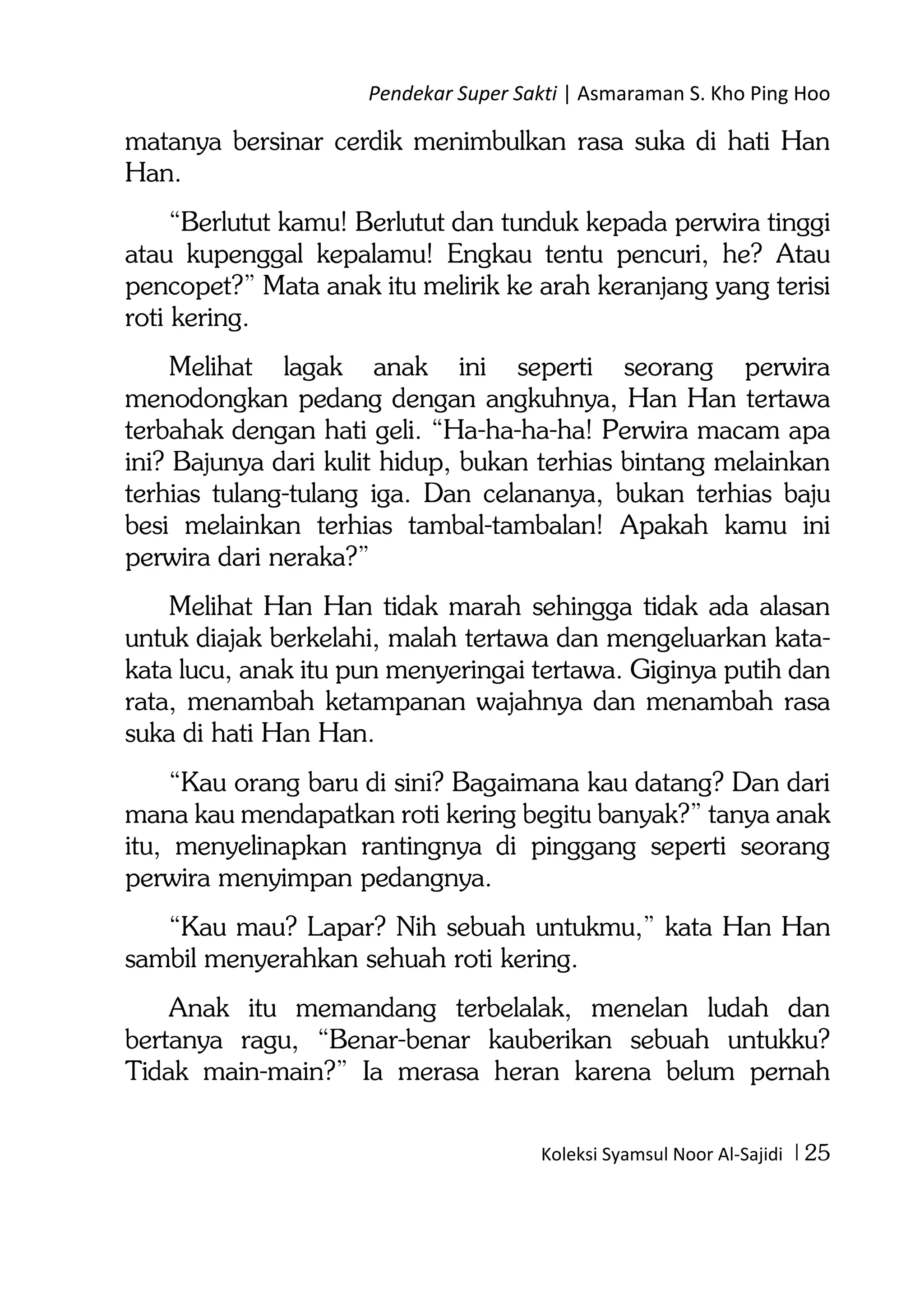 Pendekar Super Sakti | Asmaraman S. Kho Ping Hoo

matanya bersinar cerdik menimbulkan rasa suka di hati Han Han.

“Berlutut kamu! Berlutut dan tunduk kepada perwira tinggi atau kupenggal kepalamu! Engkau tentu pencuri, he? Atau pencopet?” Mata anak itu melirik ke arah keranjang yang terisi roti kering.

Melihat lagak anak ini seperti seorang perwira menodongkan pedang dengan angkuhnya, Han Han tertawa terbahak dengan hati geli. “Ha-ha-ha-ha! Perwira macam apa ini? Bajunya dari kulit hidup, bukan terhias bintang melainkan terhias tulang-tulang iga. Dan celananya, bukan terhias baju besi melainkan terhias tambal-tambalan! Apakah kamu ini perwira dari neraka?”

Melihat Han Han tidak marah sehingga tidak ada alasan untuk diajak berkelahi, malah tertawa dan mengeluarkan kata-kata lucu, anak itu pun menyeringai tertawa. Giginya putih dan rata, menambah ketampanan wajahnya dan menambah rasa suka di hati Han Han.

“Kau orang baru di sini? Bagaimana kau datang? Dan dari mana kau mendapatkan roti kering begitu banyak?” tanya anak itu, menyelinapkan rantingnya di pinggang seperti seorang perwira menyimpan pedangnya.

“Kau mau? Lapar? Nih sebuah untukmu,” kata Han Han sambil menyerahkan sehuah roti kering.

Anak itu memandang terbelalak, menelan ludah dan bertanya ragu, “Benar-benar kauberikan sebuah untukku? Tidak main-main?” Ia merasa heran karena belum pernah

Koleksi Syamsul Noor Al-Sajidi | 25